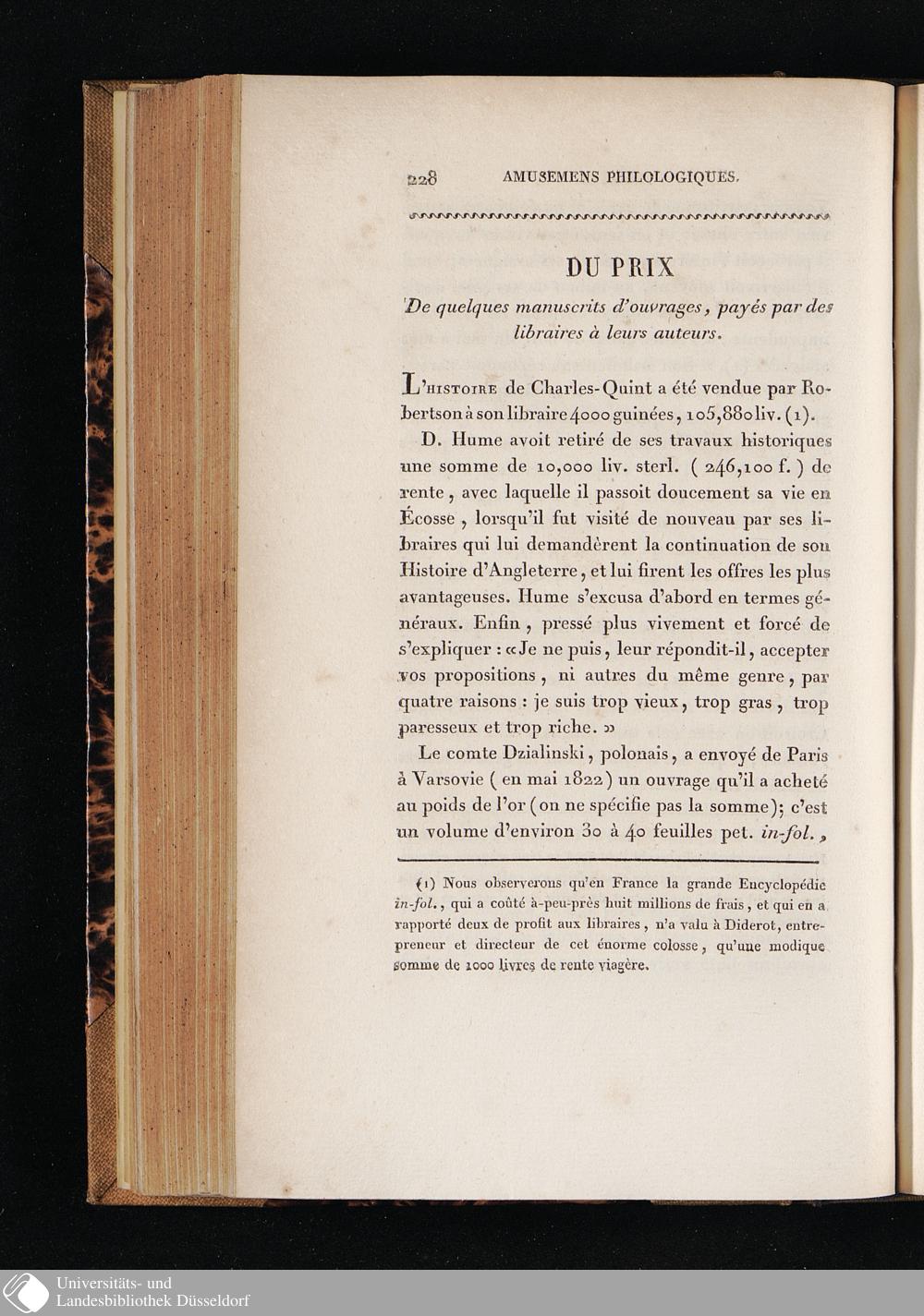 228 AMUSEMENS PHILOLOGIQUES.

DU PRIX

De quelques manuscrits d'ouvrages, payés par des libraires à leurs auteurs.

L'HISTOIRE de Charles-Quint a été vendue par Robertson à son libraire 4000 guinées, 105,880 liv. (1).

D. Hume avoit retiré de ses travaux historiques une somme de 10,000 liv. sterl. ( 246,100 f. ) de rente, avec laquelle il passoit doucement sa vie en Écosse, lorsqu'il fut visité de nouveau par ses libraires qui lui demandèrent la continuation de son Histoire d'Angleterre, et lui firent les offres les plus avantageuses. Hume s'excusa d'abord en termes généraux. Enfin, pressé plus vivement et forcé de s'expliquer : « Je ne puis, leur répondit-il, accepter vos propositions, ni autres du même genre, par quatre raisons : je suis trop vieux, trop gras, trop paresseux et trop riche. »

Le comte Dzialinski, polonais, a envoyé de Paris à Varsovie ( en mai 1822 ) un ouvrage qu'il a acheté au poids de l'or ( on ne spécifie pas la somme ); c'est un volume d'environ 30 à 40 feuilles pet. in-fol.,

(1) Nous observerons qu'en France la grande Encyclopédie in-fol., qui a coûté à-peu-près huit millions de frais, et qui en a rapporté deux de profit aux libraires, n'a valu à Diderot, entrepreneur et directeur de cet énorme colosse, qu'une modique somme de 1000 livres de rente viagère.

Universitäts- und Landesbibliothek Düsseldorf